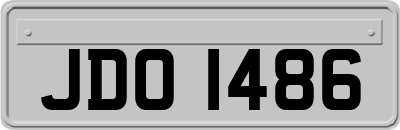 JDO 1486